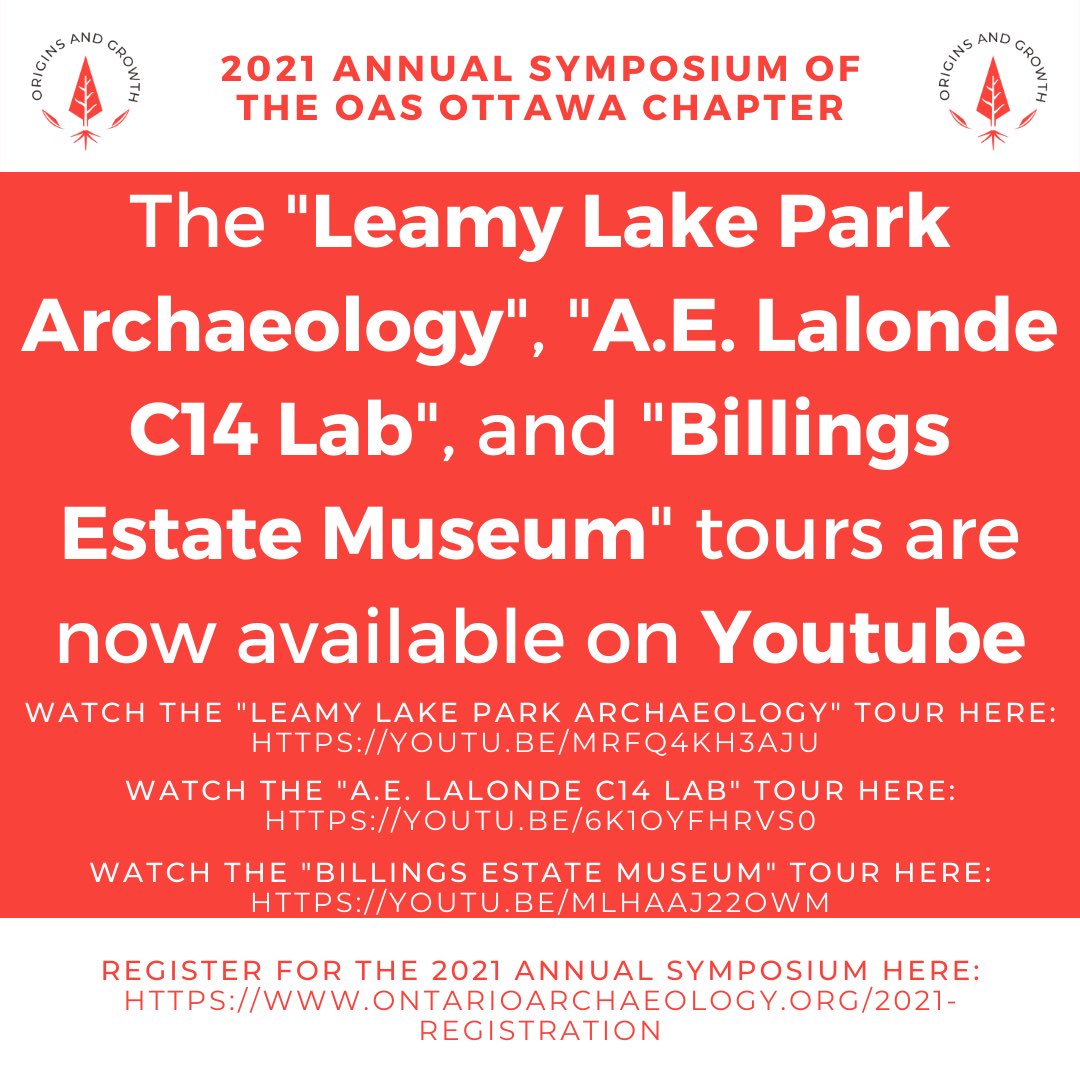 ORIGINS AND GROWTH

2021 ANNUAL SYMPOSIUM OF THE OAS OTTAWA CHAPTER

ORIGINS AND GROWTH

The "Leamy Lake Park Archaeology", "A.E. Lalonde C14 Lab", and "Billings Estate Museum" tours are now available on Youtube

WATCH THE "LEAMY LAKE PARK ARCHAEOLOGY" TOUR HERE: HTTPS://YOUTU.BE/MRFQ4KH3AJU

WATCH THE "A.E. LALONDE C14 LAB" TOUR HERE: HTTPS://YOUTU.BE/6K1OYFHRVS0

WATCH THE "BILLINGS ESTATE MUSEUM" TOUR HERE: HTTPS://YOUTU.BE/MLHAAJ22OWM

REGISTER FOR THE 2021 ANNUAL SYMPOSIUM HERE: HTTPS://WWW.ONTARIOARCHAEOLOGY.ORG/2021-REGISTRATION